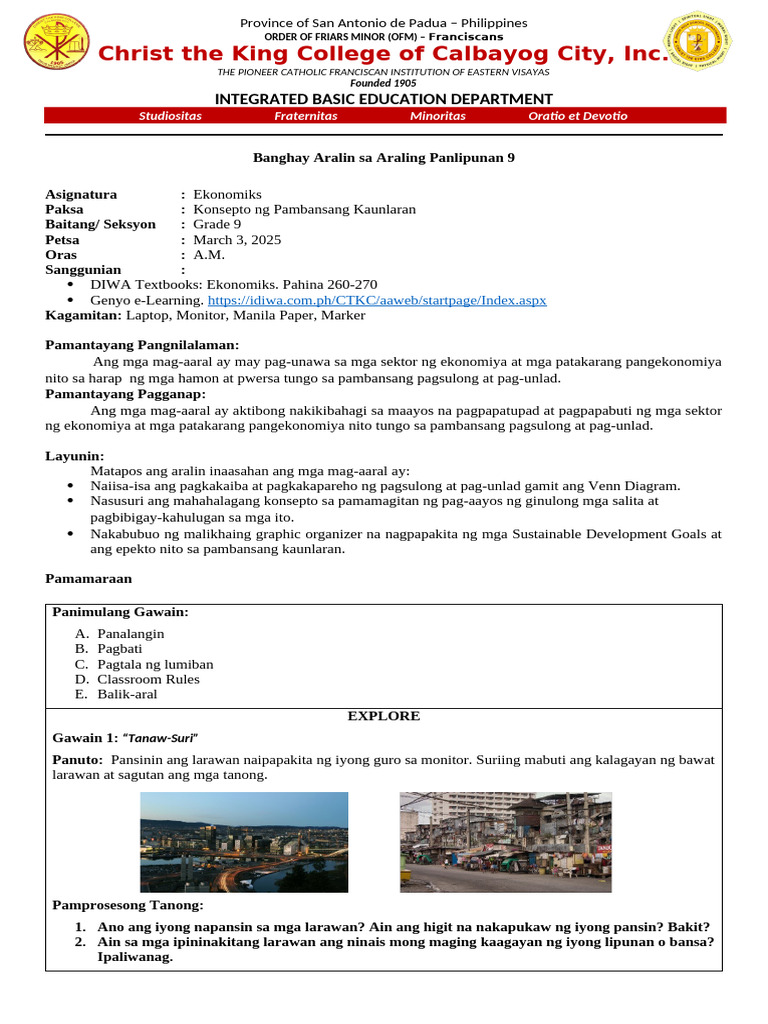 Province of San Antonio de Padua – Philippines
ORDER OF FRIARS MINOR (OFM) – Franciscans
Christ the King College of Calbayog City, Inc.
THE PIONEER CATHOLIC FRANCISCAN INSTITUTION OF EASTERN VISAYAS
Founded 1905
INTEGRATED BASIC EDUCATION DEPARTMENT
Studiositas Fraternitas Minoritas Oratio et Devotio

Banghay Aralin sa Araling Panlipunan 9

Asignatura : Ekonomiks
Paksa : Konsepto ng Pambansang Kaunlaran
Baitang/ Seksyon : Grade 9
Petsa : March 3, 2025
Oras : A.M.
Sanggunian :
• DIWA Textbooks: Ekonomiks. Pahina 260-270
• Genyo e-Learning. https://idiwa.com.ph/CTKC/aaweb/startpage/Index.aspx
Kagamitan: Laptop, Monitor, Manila Paper, Marker

Pamantayang Pangnilalaman:
Ang mga mag-aaral ay may pag-unawa sa mga sektor ng ekonomiya at mga patakarang pangekonomiya nito sa harap ng mga hamon at pwersa tungo sa pambansang pagsulong at pag-unlad.
Pamantayang Pagganap:
Ang mga mag-aaral ay aktibong nakikibahagi sa maayos na pagpapatupad at pagpapabuti ng mga sektor ng ekonomiya at mga patakarang pangekonomiya nito tungo sa pambansang pagsulong at pag-unlad.

Layunin:
Matapos ang aralin inaasahan ang mga mag-aaral ay:
• Naiisa-isa ang pagkakaiba at pagkakapareho ng pagsulong at pag-unlad gamit ang Venn Diagram.
• Nasusuri ang mahahalagang konsepto sa pamamagitan ng pag-aayos ng ginulong mga salita at pagbibigay-kahulugan sa mga ito.
• Nakabubuo ng malikhaing graphic organizer na nagpapakita ng mga Sustainable Development Goals at ang epekto nito sa pambansang kaunlaran.

Pamamaraan

Panimulang Gawain:
A. Panalangin
B. Pagbati
C. Pagtala ng lumiban
D. Classroom Rules
E. Balik-aral

EXPLORE

Gawain 1: "Tanaw-Suri"
Panuto: Pansinin ang larawan naipapakita ng iyong guro sa monitor. Suriing mabuti ang kalagayan ng bawat larawan at sagutan ang mga tanong.

Pamprosesong Tanong:
1. Ano ang iyong napansin sa mga larawan? Ain ang higit na nakapukaw ng iyong pansin? Bakit?
2. Ain sa mga ipininakitang larawan ang ninais mong maging kaagayan ng iyong lipunan o bansa? Ipaliwanag.